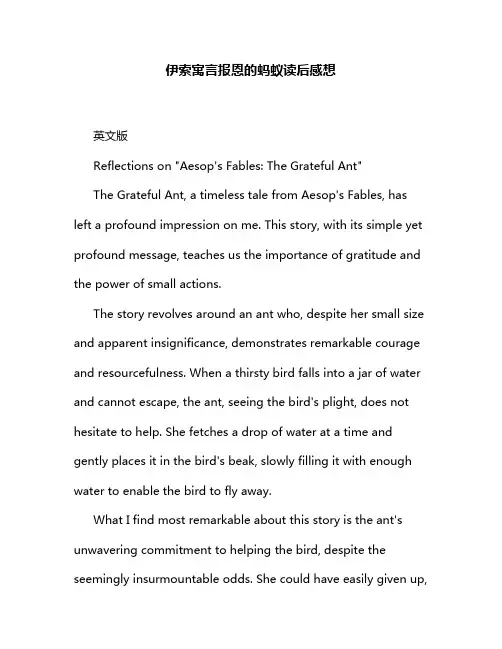 伊索寓言报恩的蚂蚁读后感想

英文版

Reflections on "Aesop's Fables: The Grateful Ant"

The Grateful Ant, a timeless tale from Aesop's Fables, has left a profound impression on me. This story, with its simple yet profound message, teaches us the importance of gratitude and the power of small actions.

The story revolves around an ant who, despite her small size and apparent insignificance, demonstrates remarkable courage and resourcefulness. When a thirsty bird falls into a jar of water and cannot escape, the ant, seeing the bird's plight, does not hesitate to help. She fetches a drop of water at a time and gently places it in the bird's beak, slowly filling it with enough water to enable the bird to fly away.

What I find most remarkable about this story is the ant's unwavering commitment to helping the bird, despite the seemingly insurmountable odds. She could have easily given up,